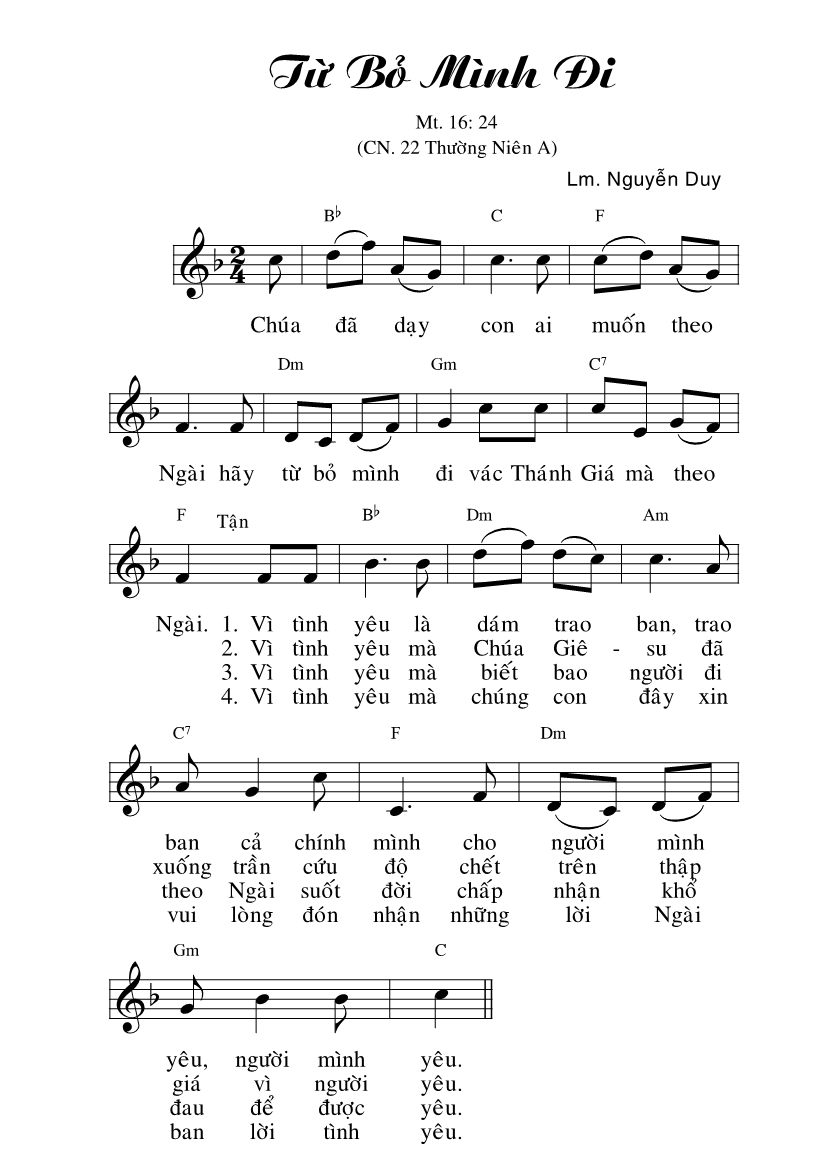 Từ Bỏ Mình Đi

Mt. 16: 24
(CN. 22 Thường Niên A)

Lm. Nguyễn Duy

$B^\flat$ C F

Chúa đã dạy con ai muốn theo

Dm Gm $C^7$

Ngài hãy từ bỏ mình đi vác Thánh Giá mà theo

F Tận $B^\flat$ Dm Am

Ngài. 1. Vì tình yêu là dám trao ban, trao
2. Vì tình yêu mà Chúa Giê - su đã
3. Vì tình yêu mà biết bao người đi
4. Vì tình yêu mà chúng con đây xin

$C^7$ F Dm

ban cả chính mình cho người mình
xuống trần cứu độ chết trên thập
theo Ngài suốt đời chấp nhận khổ
vui lòng đón nhận những lời Ngài

Gm C

yêu, người mình yêu.
giá vì người yêu.
đau để được yêu.
ban lời tình yêu.